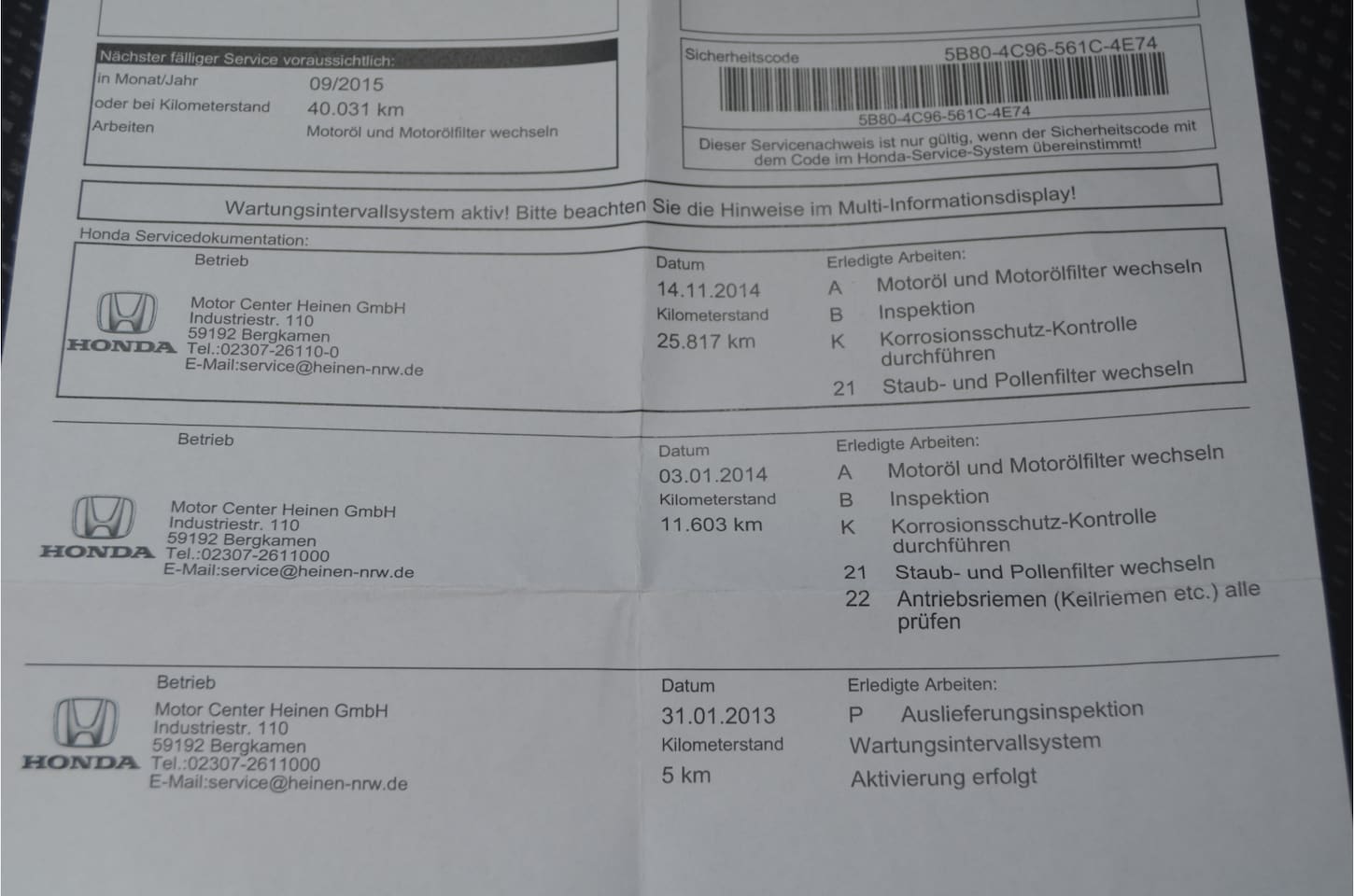 Nächster fälliger Service voraussichtlich:
in Monat/Jahr 09/2015
oder bei Kilometerstand 40.031 km
Arbeiten Motoröl und Motorölfilter wechseln

Sicherheitscode 5B80-4C96-561C-4E74

5B80-4C96-561C-4E74

Dieser Servicenachweis ist nur gültig, wenn der Sicherheitscode mit dem Code im Honda-Service-System übereinstimmt!

Wartungsintervallsystem aktiv! Bitte beachten Sie die Hinweise im Multi-Informationsdisplay!

Honda Servicedokumentation:

Betrieb

HONDA

Motor Center Heinen GmbH
Industriestr. 110
59192 Bergkamen
Tel.:02307-26110-0
E-Mail:service@heinen-nrw.de

Datum
14.11.2014
Kilometerstand
25.817 km

Erledigte Arbeiten:
A Motoröl und Motorölfilter wechseln
B Inspektion
K Korrosionsschutz-Kontrolle durchführen
21 Staub- und Pollenfilter wechseln

Betrieb

HONDA

Motor Center Heinen GmbH
Industriestr. 110
59192 Bergkamen
Tel.:02307-2611000
E-Mail:service@heinen-nrw.de

Datum
03.01.2014
Kilometerstand
11.603 km

Erledigte Arbeiten:
A Motoröl und Motorölfilter wechseln
B Inspektion
K Korrosionsschutz-Kontrolle durchführen
21 Staub- und Pollenfilter wechseln
22 Antriebsriemen (Keilriemen etc.) alle prüfen

Betrieb

HONDA

Motor Center Heinen GmbH
Industriestr. 110
59192 Bergkamen
Tel.:02307-2611000
E-Mail:service@heinen-nrw.de

Datum
31.01.2013
Kilometerstand
5 km

Erledigte Arbeiten:
P Auslieferungsinspektion
Wartungsintervallsystem
Aktivierung erfolgt